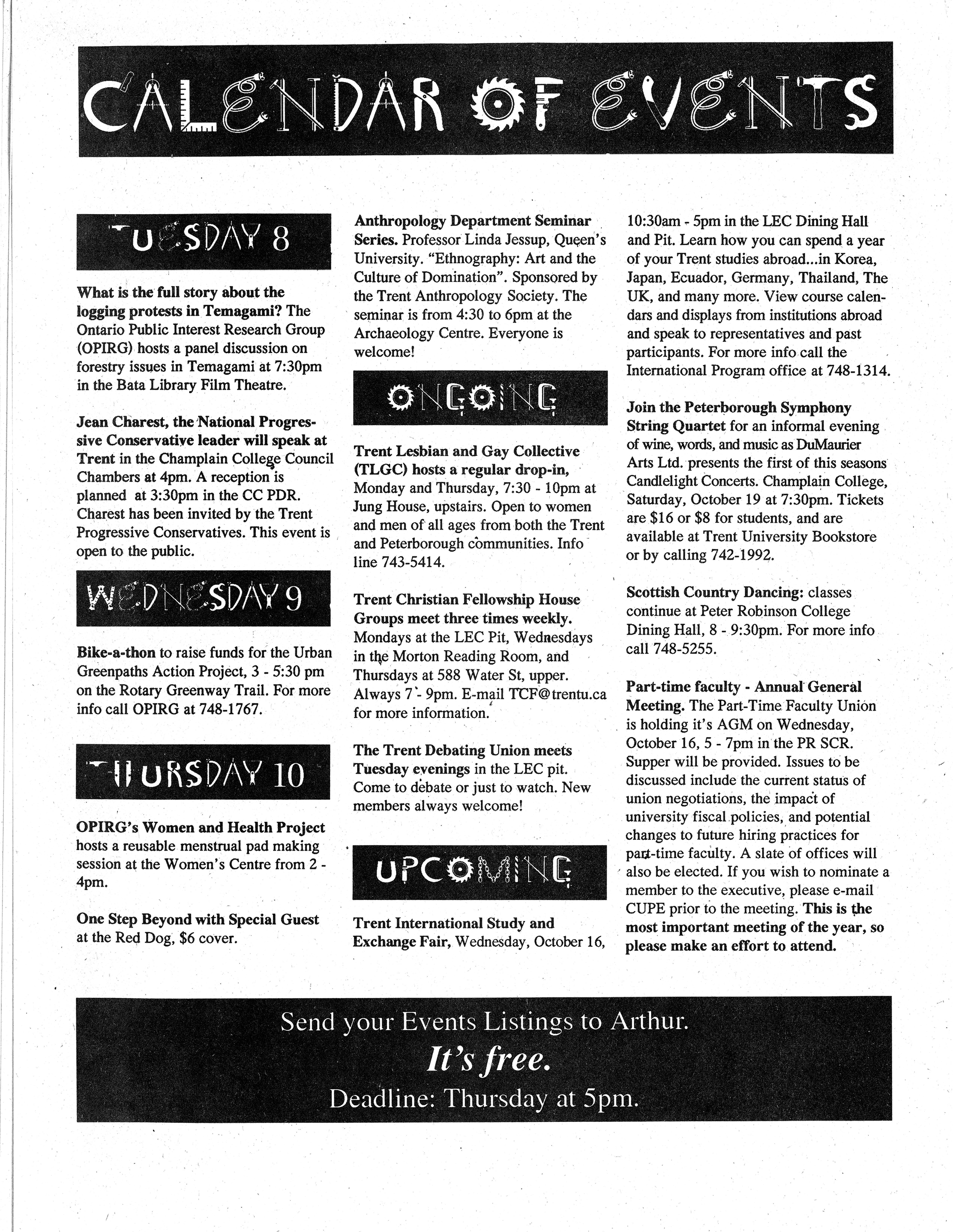 CALENDAR OF EVENTS

TUESDAY 8

What is the full story about the logging protests in Temagami? The Ontario Public Interest Research Group (OPIRG) hosts a panel discussion on forestry issues in Temagami at 7:30pm in the Bata Library Film Theatre.

Jean Charest, the National Progressive Conservative leader will speak at Trent in the Champlain College Council Chambers at 4pm. A reception is planned at 3:30pm in the CC PDR. Charest has been invited by the Trent Progressive Conservatives. This event is open to the public.

WEDNESDAY 9

Bike-a-thon to raise funds for the Urban Greenpaths Action Project, 3 - 5:30 pm on the Rotary Greenway Trail. For more info call OPIRG at 748-1767.

THURSDAY 10

OPIRG's Women and Health Project hosts a reusable menstrual pad making session at the Women's Centre from 2 - 4pm.

One Step Beyond with Special Guest at the Red Dog, $6 cover.

Anthropology Department Seminar Series. Professor Linda Jessup, Queen's University. "Ethnography: Art and the Culture of Domination". Sponsored by the Trent Anthropology Society. The seminar is from 4:30 to 6pm at the Archaeology Centre. Everyone is welcome!

ONGOING

Trent Lesbian and Gay Collective (TLGC) hosts a regular drop-in, Monday and Thursday, 7:30 - 10pm at Jung House, upstairs. Open to women and men of all ages from both the Trent and Peterborough communities. Info line 743-5414.

Trent Christian Fellowship House Groups meet three times weekly. Mondays at the LEC Pit, Wednesdays in the Morton Reading Room, and Thursdays at 588 Water St, upper. Always 7 - 9pm. E-mail TCF@trentu.ca for more information.

The Trent Debating Union meets Tuesday evenings in the LEC pit. Come to debate or just to watch. New members always welcome!

UPCOMING

Trent International Study and Exchange Fair, Wednesday, October 16, 10:30am - 5pm in the LEC Dining Hall and Pit. Learn how you can spend a year of your Trent studies abroad...in Korea, Japan, Ecuador, Germany, Thailand, The UK, and many more. View course calendars and displays from institutions abroad and speak to representatives and past participants. For more info call the International Program office at 748-1314.

Join the Peterborough Symphony String Quartet for an informal evening of wine, words, and music as DuMaurier Arts Ltd. presents the first of this seasons Candlelight Concerts. Champlain College, Saturday, October 19 at 7:30pm. Tickets are $16 or $8 for students, and are available at Trent University Bookstore or by calling 742-1992.

Scottish Country Dancing: classes continue at Peter Robinson College Dining Hall, 8 - 9:30pm. For more info call 748-5255.

Part-time faculty - Annual General Meeting. The Part-Time Faculty Union is holding it's AGM on Wednesday, October 16, 5 - 7pm in the PR SCR. Supper will be provided. Issues to be discussed include the current status of union negotiations, the impact of university fiscal policies, and potential changes to future hiring practices for part-time faculty. A slate of offices will also be elected. If you wish to nominate a member to the executive, please e-mail CUPE prior to the meeting. This is the most important meeting of the year, so please make an effort to attend.

Send your Events Listings to Arthur.
It's free.
Deadline: Thursday at 5pm.